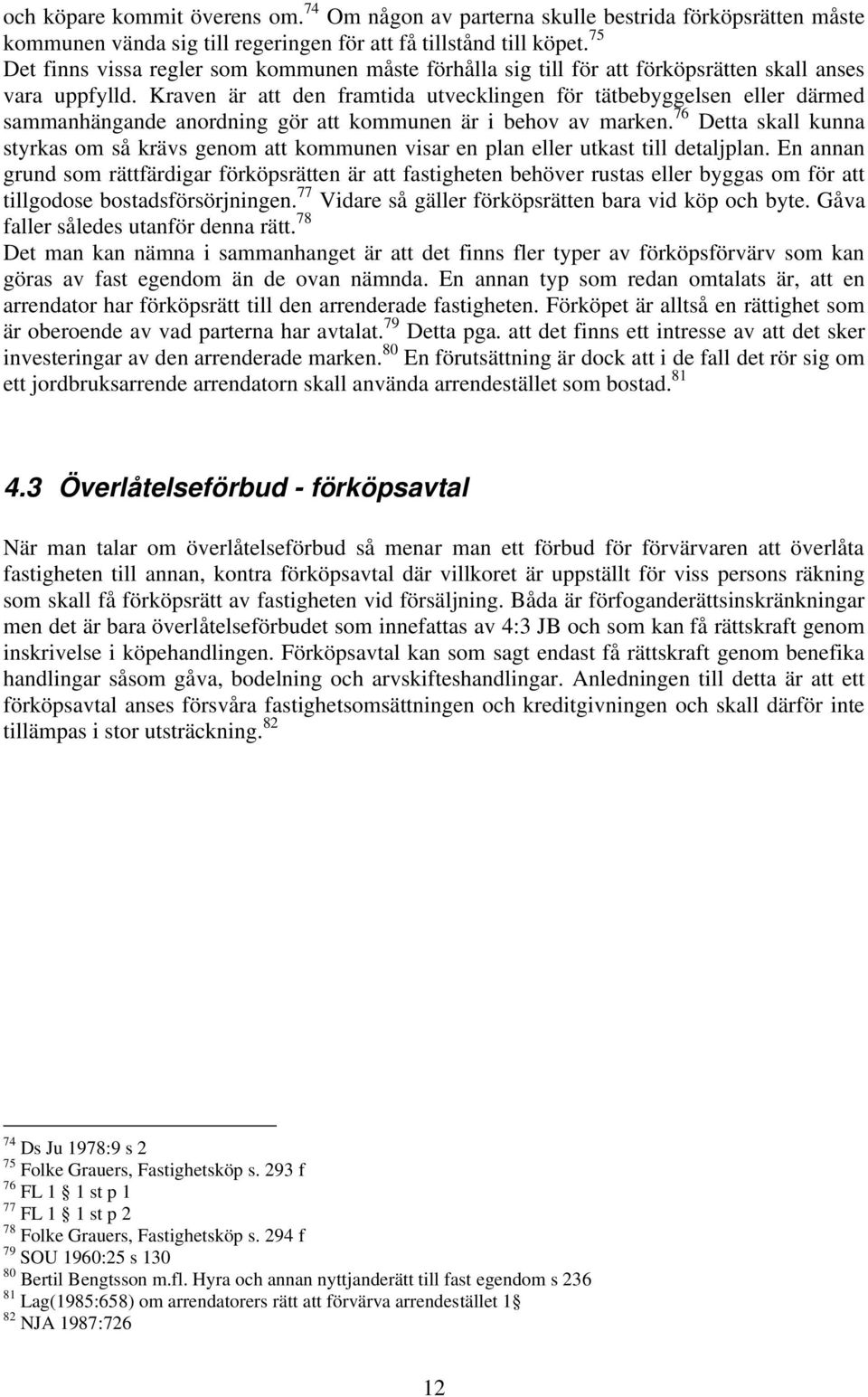 och köpare kommit överens om.$^{74}$ Om någon av parterna skulle bestrida förköpsrätten måste kommunen vända sig till regeringen för att få tillstånd till köpet.$^{75}$
Det finns vissa regler som kommunen måste förhålla sig till för att förköpsrätten skall anses vara uppfylld. Kraven är att den framtida utvecklingen för tätbebyggelsen eller därmed sammanhängande anordning gör att kommunen är i behov av marken.$^{76}$ Detta skall kunna styrkas om så krävs genom att kommunen visar en plan eller utkast till detaljplan. En annan grund som rättfärdigar förköpsrätten är att fastigheten behöver rustas eller byggas om för att tillgodose bostadsförsörjningen.$^{77}$ Vidare så gäller förköpsrätten bara vid köp och byte. Gåva faller således utanför denna rätt.$^{78}$
Det man kan nämna i sammanhanget är att det finns fler typer av förköpsförvärv som kan göras av fast egendom än de ovan nämnda. En annan typ som redan omtalats är, att en arrendator har förköpsrätt till den arrenderade fastigheten. Förköpet är alltså en rättighet som är oberoende av vad parterna har avtalat.$^{79}$ Detta pga. att det finns ett intresse av att det sker investeringar av den arrenderade marken.$^{80}$ En förutsättning är dock att i de fall det rör sig om ett jordbruksarrende arrendatorn skall använda arrendestället som bostad.$^{81}$

4.3 Överlåtelseförbud - förköpsavtal

När man talar om överlåtelseförbud så menar man ett förbud för förvärvaren att överlåta fastigheten till annan, kontra förköpsavtal där villkoret är uppställt för viss persons räkning som skall få förköpsrätt av fastigheten vid försäljning. Båda är förfoganderättsinskränkningar men det är bara överlåtelseförbudet som innefattas av 4:3 JB och som kan få rättskraft genom inskrivelse i köpehandlingen. Förköpsavtal kan som sagt endast få rättskraft genom benefika handlingar såsom gåva, bodelning och arvskifteshandlingar. Anledningen till detta är att ett förköpsavtal anses försvåra fastighetsomsättningen och kreditgivningen och skall därför inte tillämpas i stor utsträckning.$^{82}$

$^{74}$ Ds Ju 1978:9 s 2
$^{75}$ Folke Grauers, Fastighetsköp s. 293 f
$^{76}$ FL 1 § 1 st p 1
$^{77}$ FL 1 § 1 st p 2
$^{78}$ Folke Grauers, Fastighetsköp s. 294 f
$^{79}$ SOU 1960:25 s 130
$^{80}$ Bertil Bengtsson m.fl. Hyra och annan nyttjanderätt till fast egendom s 236
$^{81}$ Lag(1985:658) om arrendatorers rätt att förvärva arrendestället 1§
$^{82}$ NJA 1987:726

12